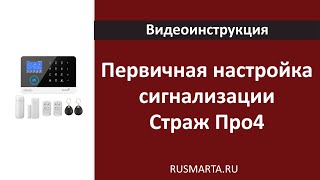 Видеоинструкция

Первичная настройка сигнализации Страж Про4

RUSMARTA.RU